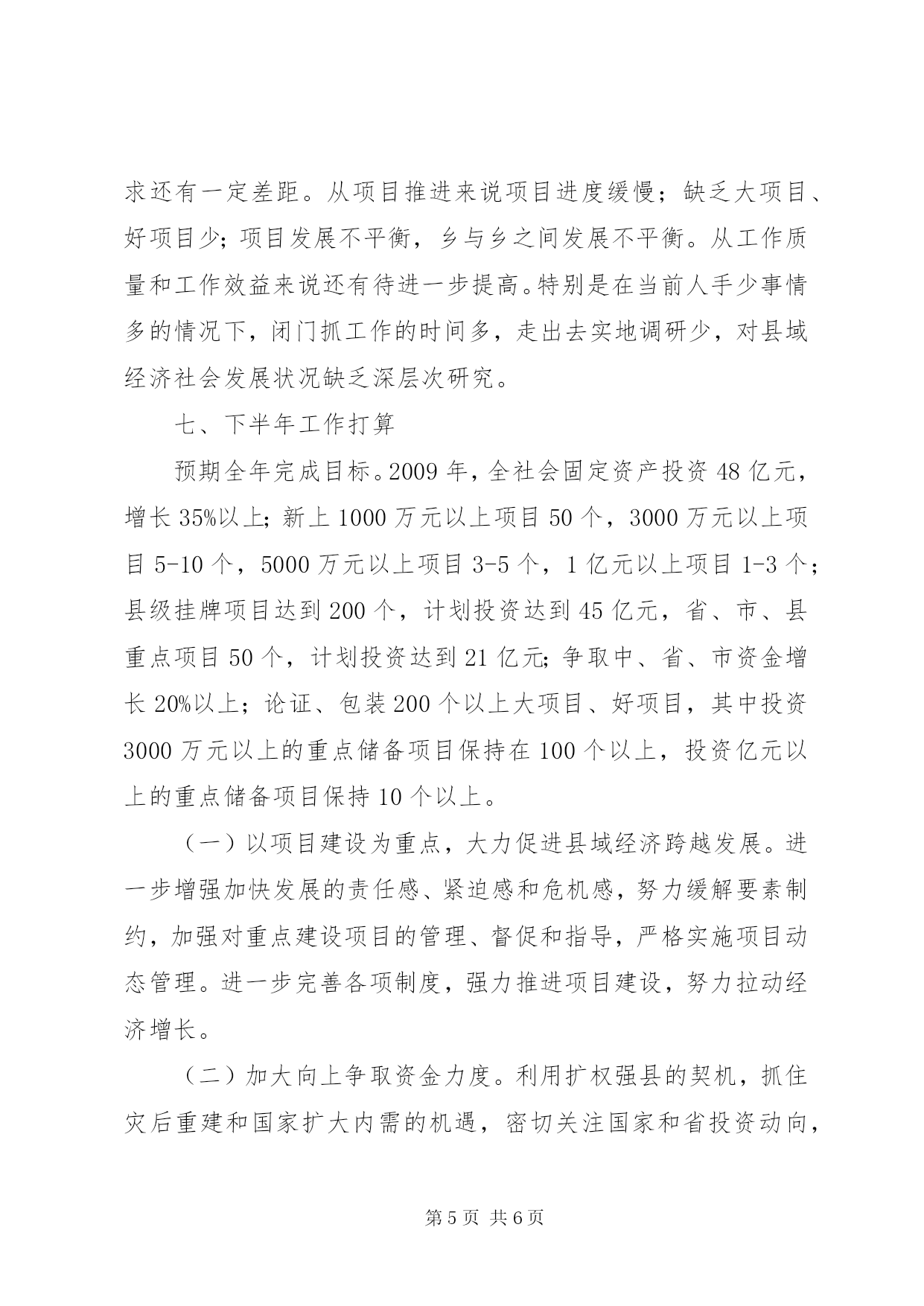 求还有一定差距。从项目推进来说项目进度缓慢；缺乏大项目、好项目少；项目发展不平衡，乡与乡之间发展不平衡。从工作质量和工作效益来说还有待进一步提高。特别是在当前人手少事情多的情况下，闭门抓工作的时间多，走出去实地调研少，对县域经济社会发展状况缺乏深层次研究。

七、下半年工作打算

预期全年完成目标。2009 年，全社会固定资产投资 48 亿元，增长 35%以上；新上 1000 万元以上项目 50 个，3000 万元以上项目 5-10 个，5000 万元以上项目 3-5 个，1 亿元以上项目 1-3 个；县级挂牌项目达到 200 个，计划投资达到 45 亿元，省、市、县重点项目 50 个，计划投资达到 21 亿元；争取中、省、市资金增长 20%以上；论证、包装 200 个以上大项目、好项目，其中投资 3000 万元以上的重点储备项目保持在 100 个以上，投资亿元以上的重点储备项目保持 10 个以上。

（一）以项目建设为重点，大力促进县域经济跨越发展。进一步增强加快发展的责任感、紧迫感和危机感，努力缓解要素制约，加强对重点建设项目的管理、督促和指导，严格实施项目动态管理。进一步完善各项制度，强力推进项目建设，努力拉动经济增长。

（二）加大向上争取资金力度。利用扩权强县的契机，抓住灾后重建和国家扩大内需的机遇，密切关注国家和省投资动向，

第 5 页 共 6 页